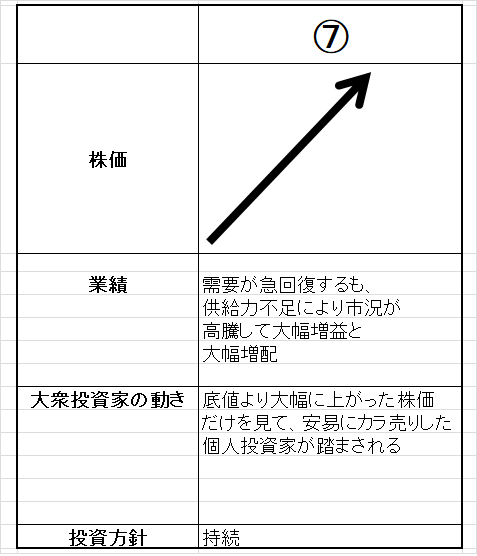 | | ⑦ |
|---|---|
| 株価 | |
| 業績 | 需要が急回復するも、供給力不足により市況が高騰して大幅増益と大幅増配 |
| 大衆投資家の動き | 底値より大幅に上がった株価だけを見て、安易にカラ売りした個人投資家が踏まされる |
| 投資方針 | 持続 |